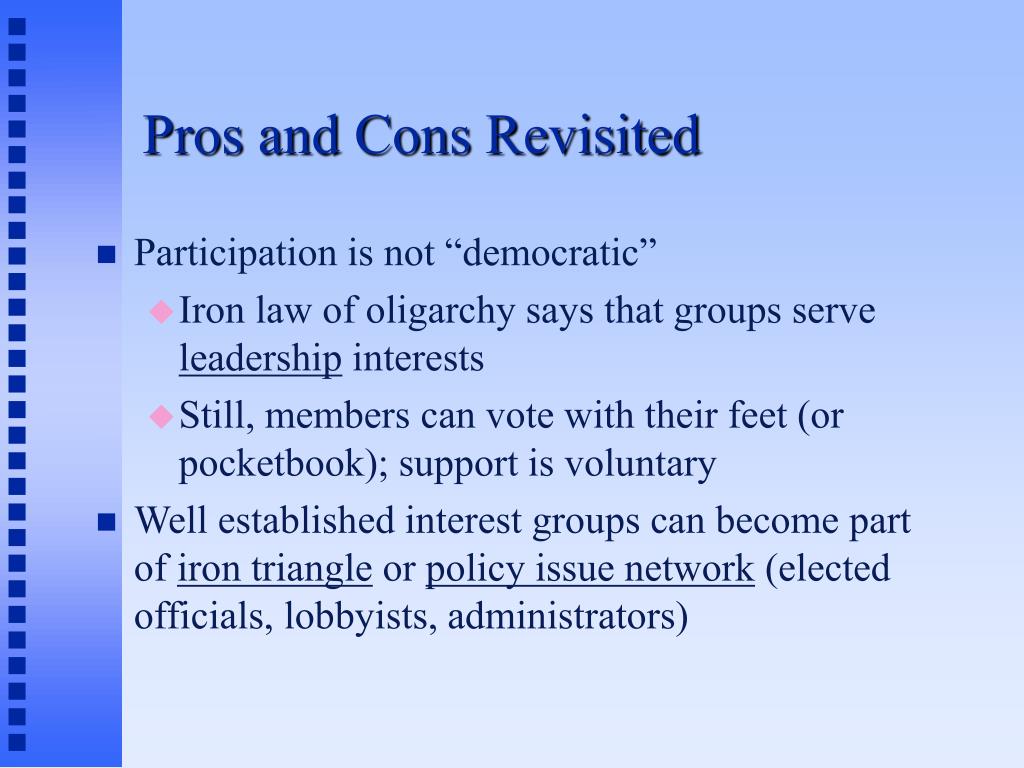 Pros and Cons Revisited

Participation is not “democratic”

Iron law of oligarchy says that groups serve leadership interests

Still, members can vote with their feet (or pocketbook); support is voluntary

Well established interest groups can become part of iron triangle or policy issue network (elected officials, lobbyists, administrators)